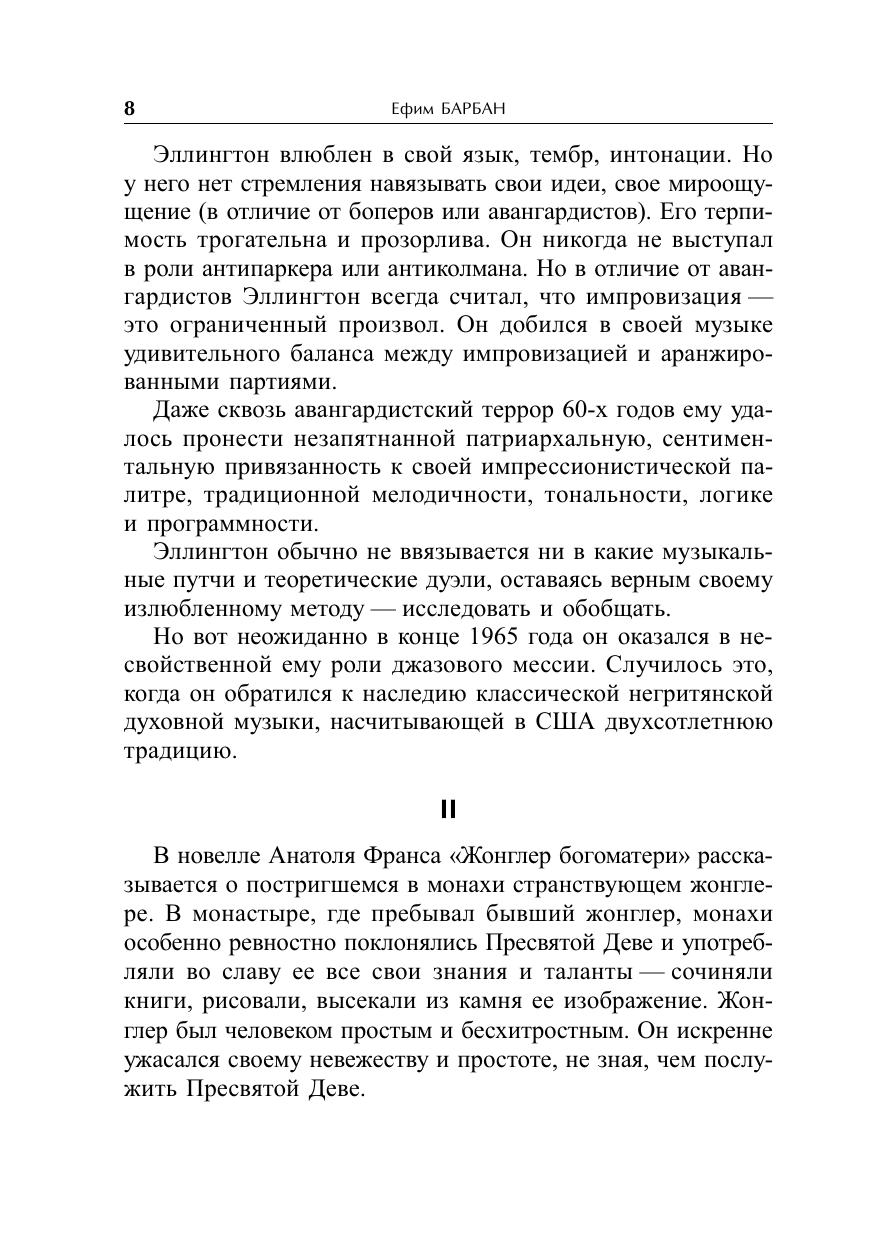 8 Ефим БАРБАН

Эллингтон влюблен в свой язык, тембр, интонации. Но у него нет стремления навязывать свои идеи, свое мироощущение (в отличие от боперов или авангардистов). Его терпимость трогательна и прозорлива. Он никогда не выступал в роли антипаркера или антиколмана. Но в отличие от авангардистов Эллингтон всегда считал, что импровизация — это ограниченный произвол. Он добился в своей музыке удивительного баланса между импровизацией и аранжированными партиями.

Даже сквозь авангардистский террор 60-х годов ему удалось пронести незапятнанной патриархальную, сентиментальную привязанность к своей импрессионистической палитре, традиционной мелодичности, тональности, логике и программности.

Эллингтон обычно не ввязывается ни в какие музыкальные путчи и теоретические дуэли, оставаясь верным своему излюбленному методу — исследовать и обобщать.

Но вот неожиданно в конце 1965 года он оказался в несвойственной ему роли джазового мессии. Случилось это, когда он обратился к наследию классической негритянской духовной музыки, насчитывающей в США двухсотлетнюю традицию.

II

В новелле Анатоля Франса «Жонглер богоматери» рассказывается о постригшемся в монахи странствующем жонглере. В монастыре, где пребывал бывший жонглер, монахи особенно ревностно поклонялись Пресвятой Деве и употребляли во славу ее все свои знания и таланты — сочиняли книги, рисовали, высекали из камня ее изображение. Жонглер был человеком простым и бесхитростным. Он искренне ужасался своему невежеству и простоте, не зная, чем послужить Пресвятой Деве.